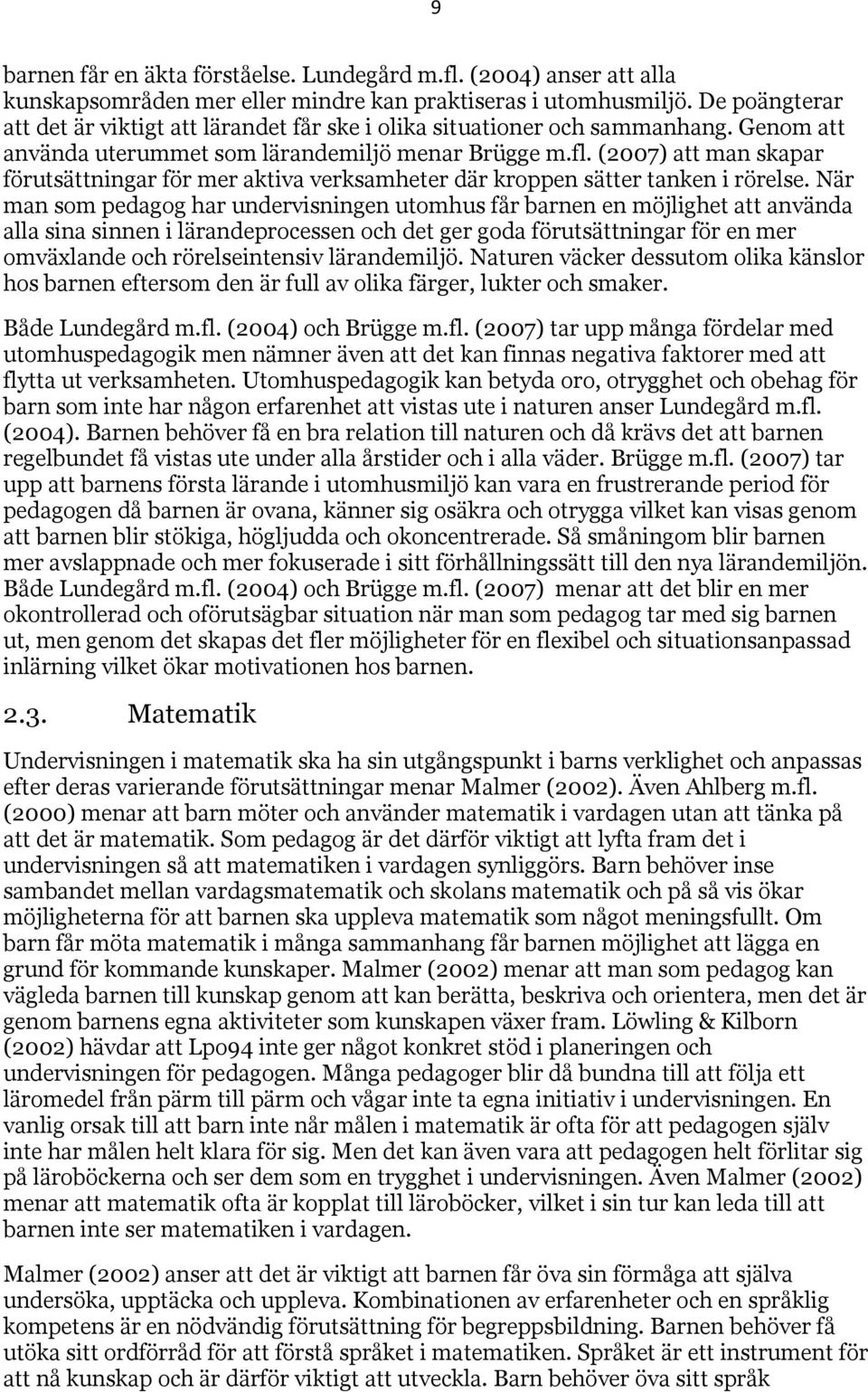 9

barnen får en äkta förståelse. Lundegård m.fl. (2004) anser att alla kunskapsområden mer eller mindre kan praktiseras i utomhusmiljö. De poängterar att det är viktigt att lärandet får ske i olika situationer och sammanhang. Genom att använda uterummet som lärandemiljö menar Brügge m.fl. (2007) att man skapar förutsättningar för mer aktiva verksamheter där kroppen sätter tanken i rörelse. När man som pedagog har undervisningen utomhus får barnen en möjlighet att använda alla sina sinnen i lärandeprocessen och det ger goda förutsättningar för en mer omväxlande och rörelseintensiv lärandemiljö. Naturen väcker dessutom olika känslor hos barnen eftersom den är full av olika färger, lukter och smaker.

Både Lundegård m.fl. (2004) och Brügge m.fl. (2007) tar upp många fördelar med utomhuspedagogik men nämner även att det kan finnas negativa faktorer med att flytta ut verksamheten. Utomhuspedagogik kan betyda oro, otrygghet och obehag för barn som inte har någon erfarenhet att vistas ute i naturen anser Lundegård m.fl. (2004). Barnen behöver få en bra relation till naturen och då krävs det att barnen regelbundet få vistas ute under alla årstider och i alla väder. Brügge m.fl. (2007) tar upp att barnens första lärande i utomhusmiljö kan vara en frustrerande period för pedagogen då barnen är ovana, känner sig osäkra och otrygga vilket kan visas genom att barnen blir stökiga, högljudda och okoncentrerade. Så småningom blir barnen mer avslappnade och mer fokuserade i sitt förhållningssätt till den nya lärandemiljön. Både Lundegård m.fl. (2004) och Brügge m.fl. (2007) menar att det blir en mer okontrollerad och oförutsägbar situation när man som pedagog tar med sig barnen ut, men genom det skapas det fler möjligheter för en flexibel och situationsanpassad inlärning vilket ökar motivationen hos barnen.

2.3. Matematik

Undervisningen i matematik ska ha sin utgångspunkt i barns verklighet och anpassas efter deras varierande förutsättningar menar Malmer (2002). Även Ahlberg m.fl. (2000) menar att barn möter och använder matematik i vardagen utan att tänka på att det är matematik. Som pedagog är det därför viktigt att lyfta fram det i undervisningen så att matematiken i vardagen synliggörs. Barn behöver inse sambandet mellan vardagsmatematik och skolans matematik och på så vis ökar möjligheterna för att barnen ska uppleva matematik som något meningsfullt. Om barn får möta matematik i många sammanhang får barnen möjlighet att lägga en grund för kommande kunskaper. Malmer (2002) menar att man som pedagog kan vägleda barnen till kunskap genom att kan berätta, beskriva och orientera, men det är genom barnens egna aktiviteter som kunskapen växer fram. Löwling & Kilborn (2002) hävdar att Lpo94 inte ger något konkret stöd i planeringen och undervisningen för pedagogen. Många pedagoger blir då bundna till att följa ett läromedel från pärm till pärm och vågar inte ta egna initiativ i undervisningen. En vanlig orsak till att barn inte når målen i matematik är ofta för att pedagogen själv inte har målen helt klara för sig. Men det kan även vara att pedagogen helt förlitar sig på läroböckerna och ser dem som en trygghet i undervisningen. Även Malmer (2002) menar att matematik ofta är kopplat till läroböcker, vilket i sin tur kan leda till att barnen inte ser matematiken i vardagen.

Malmer (2002) anser att det är viktigt att barnen får öva sin förmåga att själva undersöka, upptäcka och uppleva. Kombinationen av erfarenheter och en språklig kompetens är en nödvändig förutsättning för begreppsbildning. Barnen behöver få utöka sitt ordförråd för att förstå språket i matematiken. Språket är ett instrument för att nå kunskap och är därför viktigt att utveckla. Barn behöver öva sitt språk